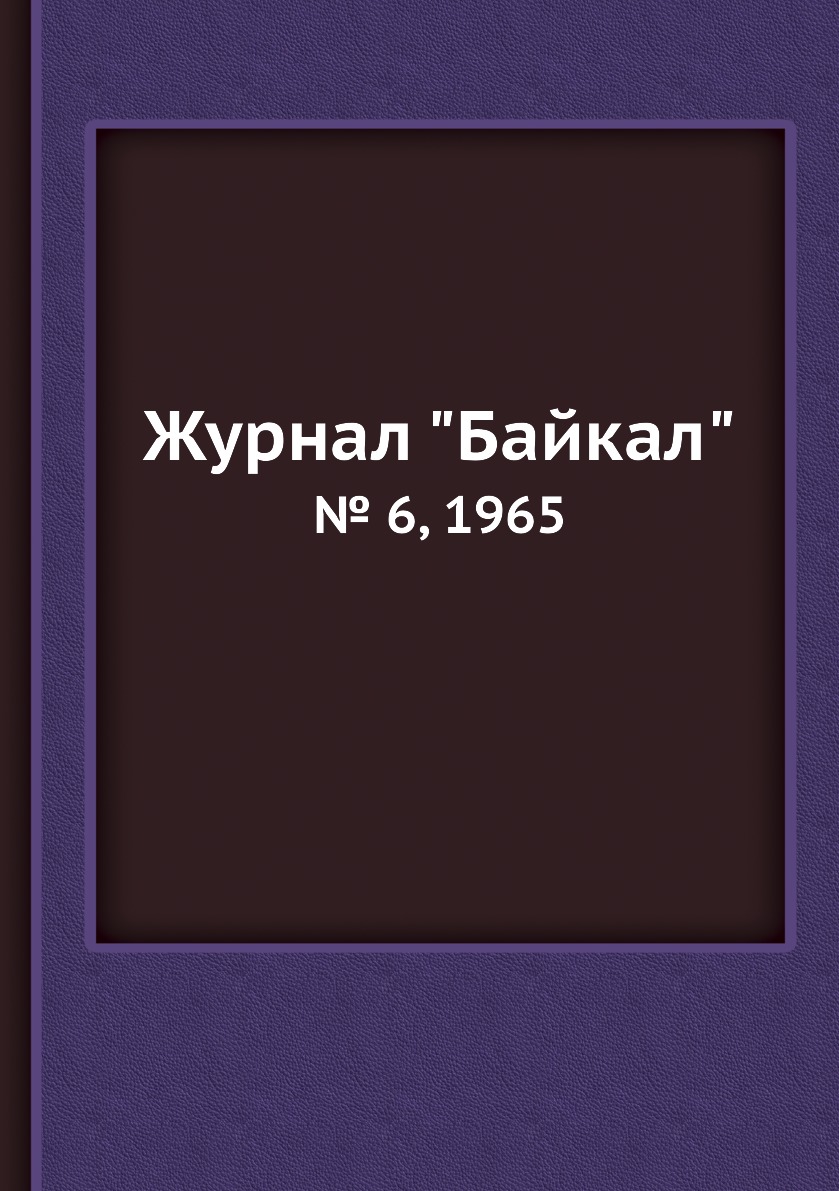 Журнал "Байкал"
№ 6, 1965